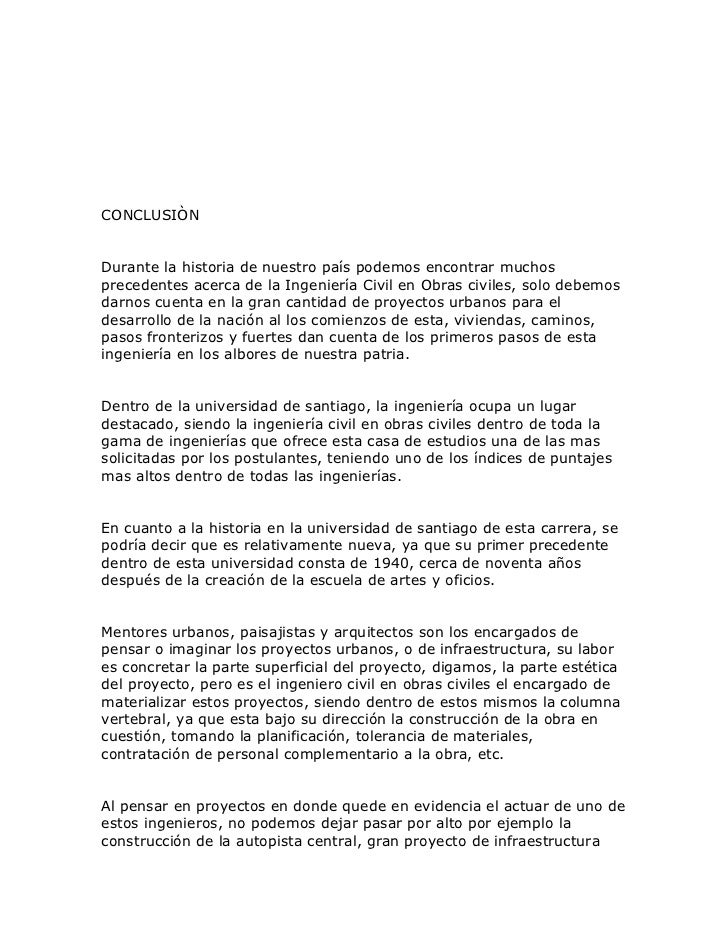 CONCLUSIÒN

Durante la historia de nuestro país podemos encontrar muchos precedentes acerca de la Ingeniería Civil en Obras civiles, solo debemos darnos cuenta en la gran cantidad de proyectos urbanos para el desarrollo de la nación al los comienzos de esta, viviendas, caminos, pasos fronterizos y fuertes dan cuenta de los primeros pasos de esta ingeniería en los albores de nuestra patria.

Dentro de la universidad de santiago, la ingeniería ocupa un lugar destacado, siendo la ingeniería civil en obras civiles dentro de toda la gama de ingenierías que ofrece esta casa de estudios una de las mas solicitadas por los postulantes, teniendo uno de los índices de puntajes mas altos dentro de todas las ingenierías.

En cuanto a la historia en la universidad de santiago de esta carrera, se podría decir que es relativamente nueva, ya que su primer precedente dentro de esta universidad consta de 1940, cerca de noventa años después de la creación de la escuela de artes y oficios.

Mentores urbanos, paisajistas y arquitectos son los encargados de pensar o imaginar los proyectos urbanos, o de infraestructura, su labor es concretar la parte superficial del proyecto, digamos, la parte estética del proyecto, pero es el ingeniero civil en obras civiles el encargado de materializar estos proyectos, siendo dentro de estos mismos la columna vertebral, ya que esta bajo su dirección la construcción de la obra en cuestión, tomando la planificación, tolerancia de materiales, contratación de personal complementario a la obra, etc.

Al pensar en proyectos en donde quede en evidencia el actuar de uno de estos ingenieros, no podemos dejar pasar por alto por ejemplo la construcción de la autopista central, gran proyecto de infraestructura